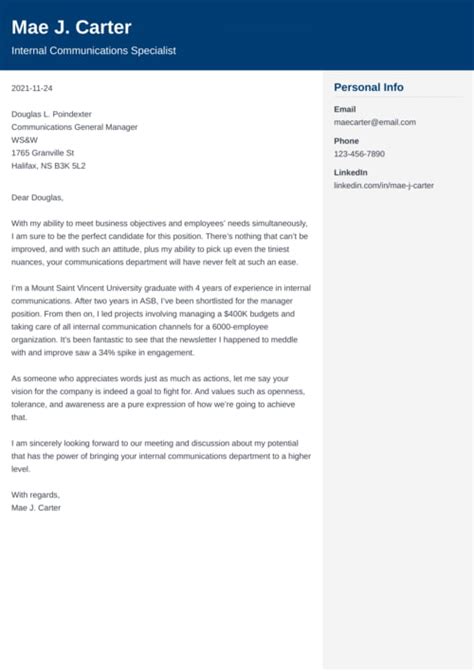 Mae J. Carter

Internal Communications Specialist

2021-11-24

Douglas L. Poindexter
Communications General Manager
WS&W
1765 Granville St
Halifax, NS B3K 5L2

Dear Douglas,

With my ability to meet business objectives and employees' needs simultaneously, I am sure to be the perfect candidate for this position. There's nothing that can't be improved, and with such an attitude, plus my ability to pick up even the tiniest nuances, your communications department will have never felt at such an ease.

I'm a Mount Saint Vincent University graduate with 4 years of experience in internal communications. After two years in ASB, I've been shortlisted for the manager position. From then on, I led projects involving managing a $400K budgets and taking care of all internal communication channels for a 6000-employee organization. It's been fantastic to see that the newsletter I happened to meddle with and improve saw a 34% spike in engagement.

As someone who appreciates words just as much as actions, let me say your vision for the company is indeed a goal to fight for. And values such as openness, tolerance, and awareness are a pure expression of how we're going to achieve that.

I am sincerely looking forward to our meeting and discussion about my potential that has the power of bringing your internal communications department to a higher level.

With regards,
Mae J. Carter

Personal Info

Email
maecarter@email.com

Phone
123-456-7890

LinkedIn
linkedin.com/in/mae-j-carter